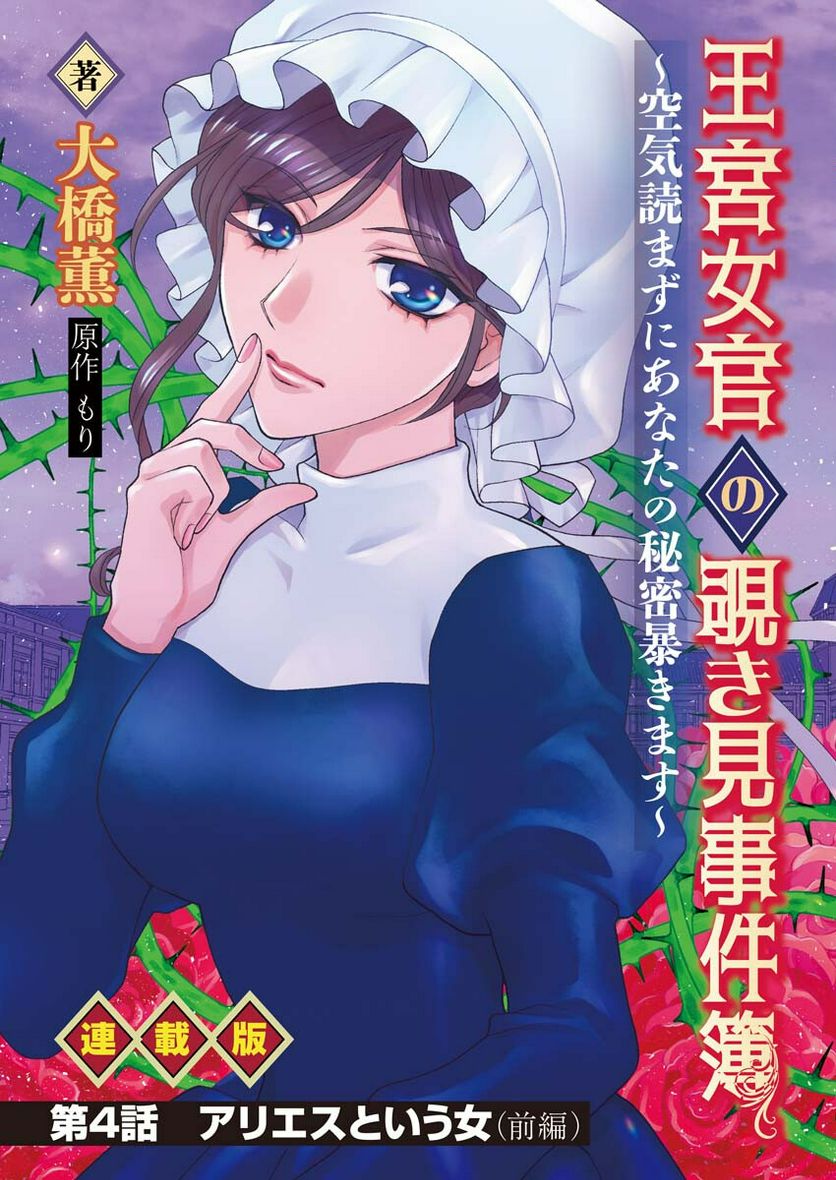 王宮女官の覗き見事件簿
~空気読まずにあなたの秘密暴きます~

著 大橋薫
原作 もり

連載版

第4話　アリエスという女（前編）